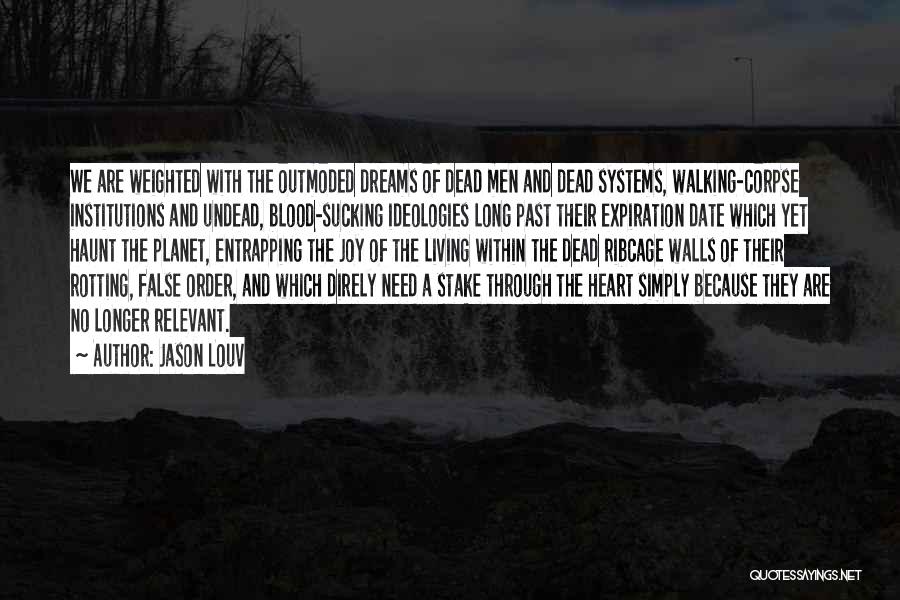 WE ARE WEIGHTED WITH THE OUTMODED DREAMS OF DEAD MEN AND DEAD SYSTEMS, WALKING-CORPSE INSTITUTIONS AND UNDEAD, BLOOD-SUCKING IDEOLOGIES LONG PAST THEIR EXPIRATION DATE WHICH YET HAUNT THE PLANET, ENTRAPPING THE JOY OF THE LIVING WITHIN THE DEAD RIBCAGE WALLS OF THEIR ROTTING, FALSE ORDER, AND WHICH DIRELY NEED A STAKE THROUGH THE HEART SIMPLY BECAUSE THEY ARE NO LONGER RELEVANT.

~ AUTHOR: JASON LOUV

QUOTESSAYINGS.NET